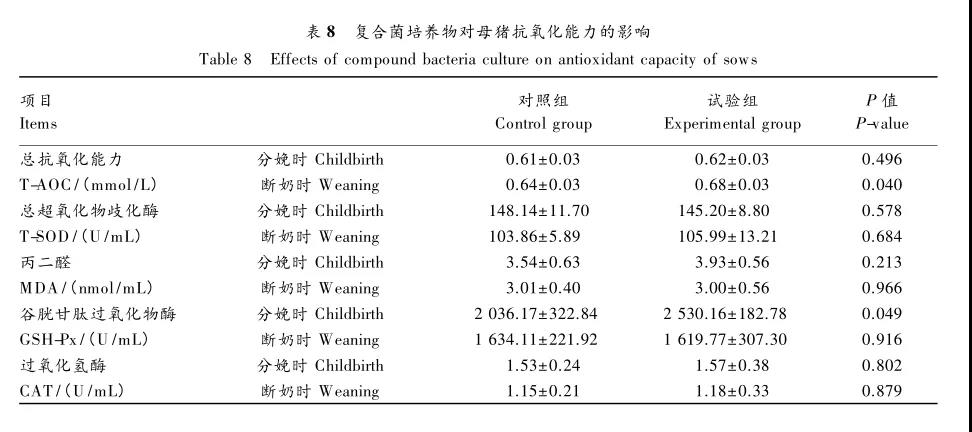 表 8　复合菌培养物对母猪抗氧化能力的影响
Table 8　Effects of compound bacteria culture on antioxidant capacity of sows

| 项目 Items | | 对照组 Control group | 试验组 Experimental group | P 值 P-value |
|---|---|---|---|---|
| 总抗氧化能力 | 分娩时 Childbirth | 0.61±0.03 | 0.62±0.03 | 0.496 |
| T-AOC/(mmol/L) | 断奶时 Weaning | 0.64±0.03 | 0.68±0.03 | 0.040 |
| 总超氧化物歧化酶 | 分娩时 Childbirth | 148.14±11.70 | 145.20±8.80 | 0.578 |
| T-SOD/(U/mL) | 断奶时 Weaning | 103.86±5.89 | 105.99±13.21 | 0.684 |
| 丙二醛 | 分娩时 Childbirth | 3.54±0.63 | 3.93±0.56 | 0.213 |
| MDA/(nmol/mL) | 断奶时 Weaning | 3.01±0.40 | 3.00±0.56 | 0.966 |
| 谷胱甘肽过氧化物酶 | 分娩时 Childbirth | 2 036.17±322.84 | 2 530.16±182.78 | 0.049 |
| GSH-Px/(U/mL) | 断奶时 Weaning | 1 634.11±221.92 | 1 619.77±307.30 | 0.916 |
| 过氧化氢酶 | 分娩时 Childbirth | 1.53±0.24 | 1.57±0.38 | 0.802 |
| CAT/(U/mL) | 断奶时 Weaning | 1.15±0.21 | 1.18±0.33 | 0.879 |